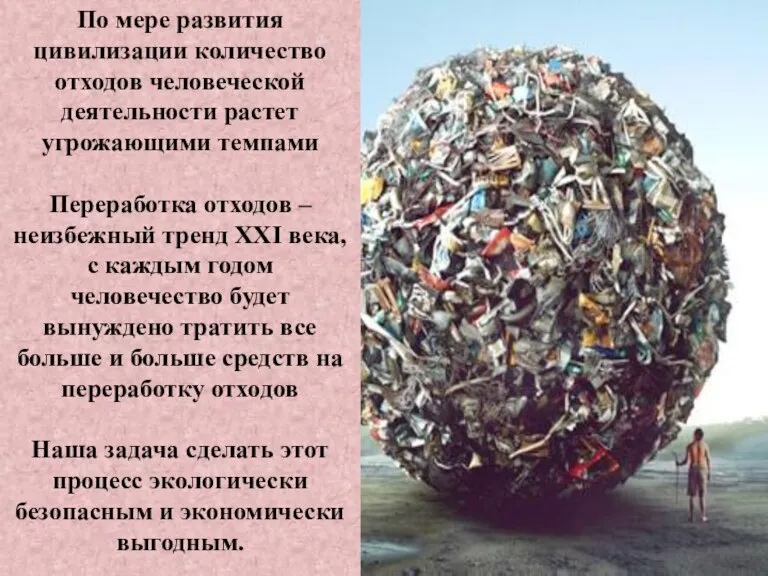 По мере развития цивилизации количество отходов человеческой деятельности растет угрожающими темпами

Переработка отходов – неизбежный тренд XXI века, с каждым годом человечество будет вынуждено тратить все больше и больше средств на переработку отходов

Наша задача сделать этот процесс экологически безопасным и экономически выгодным.